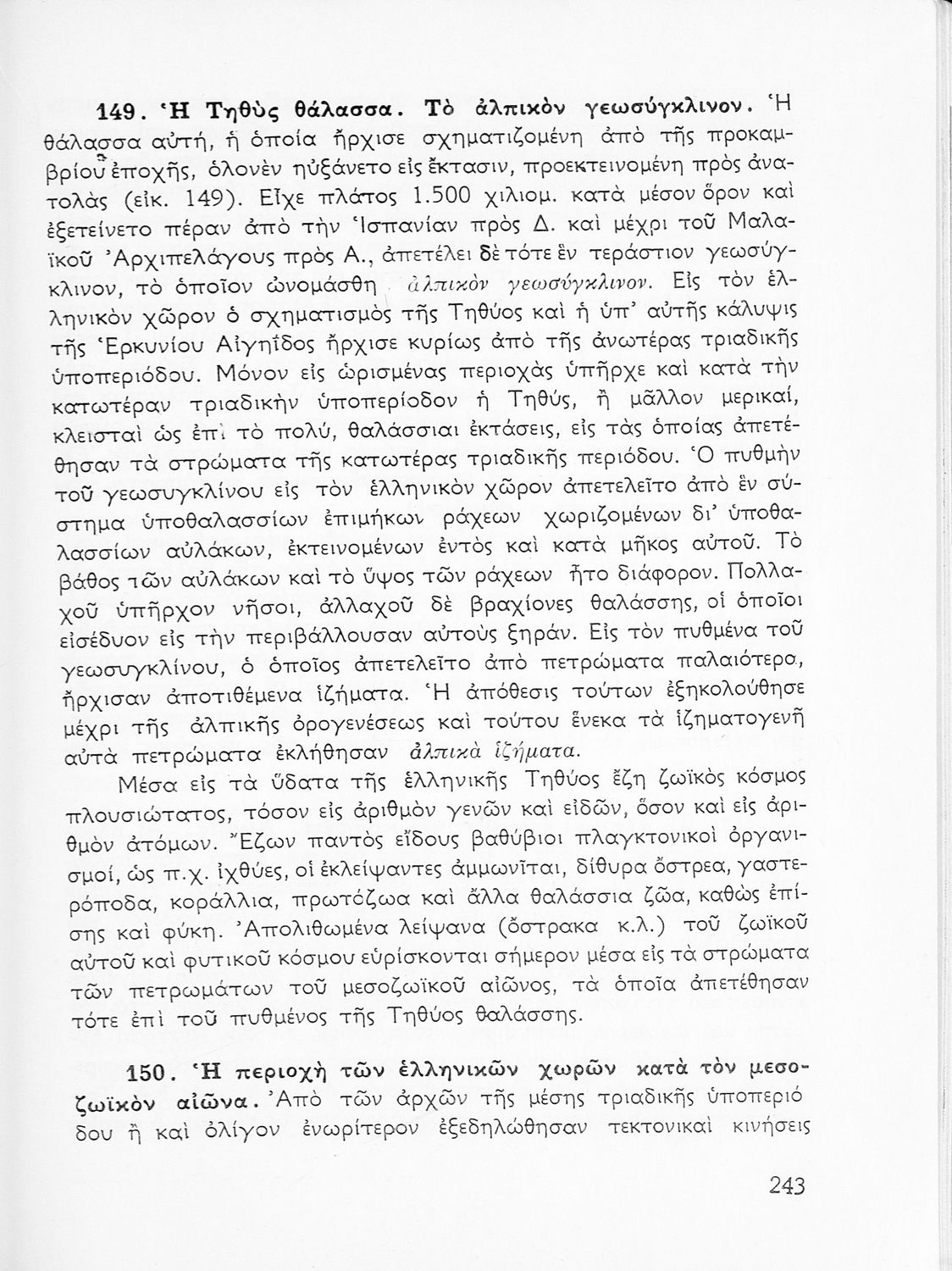 149. Ἡ Τηθὺς θάλασσα. Τὸ ἀλπικὸν γεωσύγκλινον. Ἡ θάλασσα αὐτή, ἡ ὁποία ἤρχισε σχηματιζομένη ἀπὸ τῆς προκαμβρίου ἐποχῆς, ὁλονὲν ηὐξάνετο εἰς ἔκτασιν, προεκτεινομένη πρὸς ἀνατολὰς (εἰκ. 149). Εἶχε πλάτος 1.500 χιλιομ. κατὰ μέσον ὅρον καὶ ἐξετείνετο πέραν ἀπὸ τὴν Ἱσπανίαν πρὸς Δ. καὶ μέχρι τοῦ Μαλαϊκοῦ Ἀρχιπελάγους πρὸς Α., ἀπετέλει δὲ τότε ἓν τεράστιον γεωσύγκλινον, τὸ ὁποῖον ὠνομάσθη ἀλπικὸν γεωσύγκλινον. Εἰς τὸν ἑλληνικὸν χῶρον ὁ σχηματισμὸς τῆς Τηθύος καὶ ἡ ὑπ' αὐτῆς κάλυψις τῆς Ἑρκυνίου Αἰγηΐδος ἤρχισε κυρίως ἀπὸ τῆς ἀνωτέρας τριαδικῆς ὑποπεριόδου. Μόνον εἰς ὡρισμένας περιοχὰς ὑπῆρχε καὶ κατὰ τὴν κατωτέραν τριαδικὴν ὑποπερίοδον ἡ Τηθύς, ἢ μᾶλλον μερικαί, κλεισταὶ ὡς ἐπὶ τὸ πολύ, θαλάσσιαι ἐκτάσεις, εἰς τὰς ὁποίας ἀπετέθησαν τὰ στρώματα τῆς κατωτέρας τριαδικῆς περιόδου. Ὁ πυθμὴν τοῦ γεωσυγκλίνου εἰς τὸν ἑλληνικὸν χῶρον ἀπετελεῖτο ἀπὸ ἓν σύστημα ὑποθαλασσίων ἐπιμήκων ράχεων χωριζομένων δι' ὑποθαλασσίων αὐλάκων, ἐκτεινομένων ἐντὸς καὶ κατὰ μῆκος αὐτοῦ. Τὸ βάθος τῶν αὐλάκων καὶ τὸ ὕψος τῶν ράχεων ἦτο διάφορον. Πολλαχοῦ ὑπῆρχον νῆσοι, ἀλλαχοῦ δὲ βραχίονες θαλάσσης, οἱ ὁποῖοι εἰσέδυον εἰς τὴν περιβάλλουσαν αὐτοὺς ξηράν. Εἰς τὸν πυθμένα τοῦ γεωσυγκλίνου, ὁ ὁποῖος ἀπετελεῖτο ἀπὸ πετρώματα παλαιότερα, ἤρχισαν ἀποτιθέμενα ἰζήματα. Ἡ ἀπόθεσις τούτων ἐξηκολούθησε μέχρι τῆς ἀλπικῆς ὀρογενέσεως καὶ τούτου ἕνεκα τὰ ἰζηματογενῆ αὐτὰ πετρώματα ἐκλήθησαν ἀλπικὰ ἰζήματα.

Μέσα εἰς τὰ ὕδατα τῆς ἑλληνικῆς Τηθύος ἔζη ζωϊκὸς κόσμος πλουσιώτατος, τόσον εἰς ἀριθμὸν γενῶν καὶ εἰδῶν, ὅσον καὶ εἰς ἀριθμὸν ἀτόμων. Ἔζων παντὸς εἴδους βαθύβιοι πλαγκτονικοὶ ὀργανισμοί, ὡς π.χ. ἰχθύες, οἱ ἐκλείψαντες ἀμμωνῖται, δίθυρα ὄστρεα, γαστερόποδα, κοράλλια, πρωτόζωα καὶ ἄλλα θαλάσσια ζῶα, καθὼς ἐπίσης καὶ φύκη. Ἀπολιθωμένα λείψανα (ὄστρακα κ.λ.) τοῦ ζωϊκοῦ αὐτοῦ καὶ φυτικοῦ κόσμου εὑρίσκονται σήμερον μέσα εἰς τὰ στρώματα τῶν πετρωμάτων τοῦ μεσοζωϊκοῦ αἰῶνος, τὰ ὁποῖα ἀπετέθησαν τότε ἐπὶ τοῦ πυθμένος τῆς Τηθύος θαλάσσης.

150. Ἡ περιοχὴ τῶν ἑλληνικῶν χωρῶν κατὰ τὸν μεσοζωϊκὸν αἰῶνα. Ἀπὸ τῶν ἀρχῶν τῆς μέσης τριαδικῆς ὑποπεριόδου ἢ καὶ ὀλίγον ἐνωρίτερον ἐξεδηλώθησαν τεκτονικαὶ κινήσεις

243